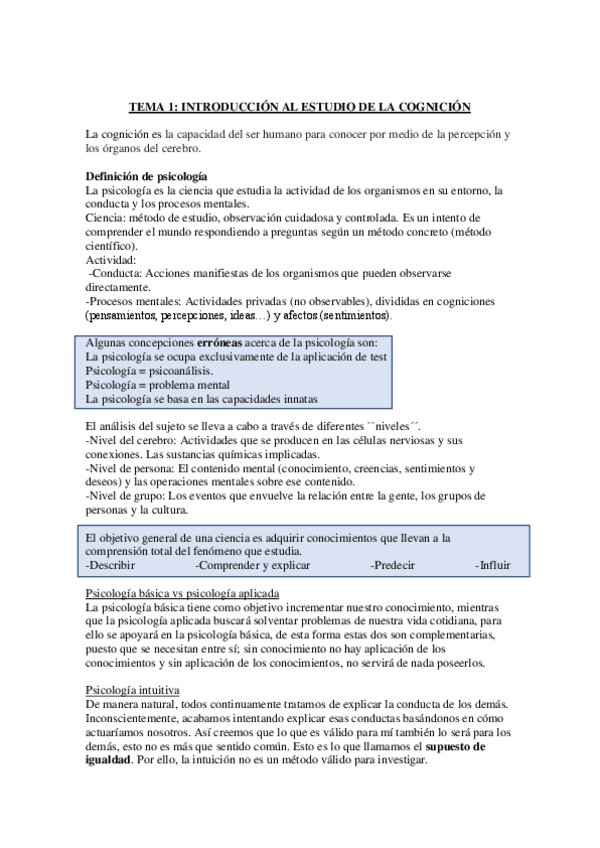 TEMA 1: INTRODUCCIÓN AL ESTUDIO DE LA COGNICIÓN

La cognición es la capacidad del ser humano para conocer por medio de la percepción y los órganos del cerebro.

Definición de psicología
La psicología es la ciencia que estudia la actividad de los organismos en su entorno, la conducta y los procesos mentales.
Ciencia: método de estudio, observación cuidadosa y controlada. Es un intento de comprender el mundo respondiendo a preguntas según un método concreto (método científico).
Actividad:
-Conducta: Acciones manifiestas de los organismos que pueden observarse directamente.
-Procesos mentales: Actividades privadas (no observables), divididas en cogniciones (pensamientos, percepciones, ideas…) y afectos (sentimientos).

Algunas concepciones erróneas acerca de la psicología son:
La psicología se ocupa exclusivamente de la aplicación de test
Psicología = psicoanálisis.
Psicología = problema mental
La psicología se basa en las capacidades innatas

El análisis del sujeto se lleva a cabo a través de diferentes ``niveles´´.
-Nivel del cerebro: Actividades que se producen en las células nerviosas y sus conexiones. Las sustancias químicas implicadas.
-Nivel de persona: El contenido mental (conocimiento, creencias, sentimientos y deseos) y las operaciones mentales sobre ese contenido.
-Nivel de grupo: Los eventos que envuelve la relación entre la gente, los grupos de personas y la cultura.

El objetivo general de una ciencia es adquirir conocimientos que llevan a la comprensión total del fenómeno que estudia.
-Describir -Comprender y explicar -Predecir -Influir

Psicología básica vs psicología aplicada
La psicología básica tiene como objetivo incrementar nuestro conocimiento, mientras que la psicología aplicada buscará solventar problemas de nuestra vida cotidiana, para ello se apoyará en la psicología básica, de esta forma estas dos son complementarias, puesto que se necesitan entre sí; sin conocimiento no hay aplicación de los conocimientos y sin aplicación de los conocimientos, no servirá de nada poseerlos.

Psicología intuitiva
De manera natural, todos continuamente tratamos de explicar la conducta de los demás. Inconscientemente, acabamos intentando explicar esas conductas basándonos en cómo actuaríamos nosotros. Así creemos que lo que es válido para mí también lo será para los demás, esto no es más que sentido común. Esto es lo que llamamos el supuesto de igualdad. Por ello, la intuición no es un método válido para investigar.